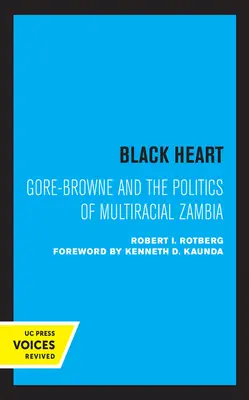 BLACK HEART

GORE-BROWNE AND THE POLITICS OF MULTIRACIAL ZAMBIA

ROBERT I. ROTBERG
FOREWORD BY KENNETH D. KAUNDA

UC PRESS
VOICES
REVIVED